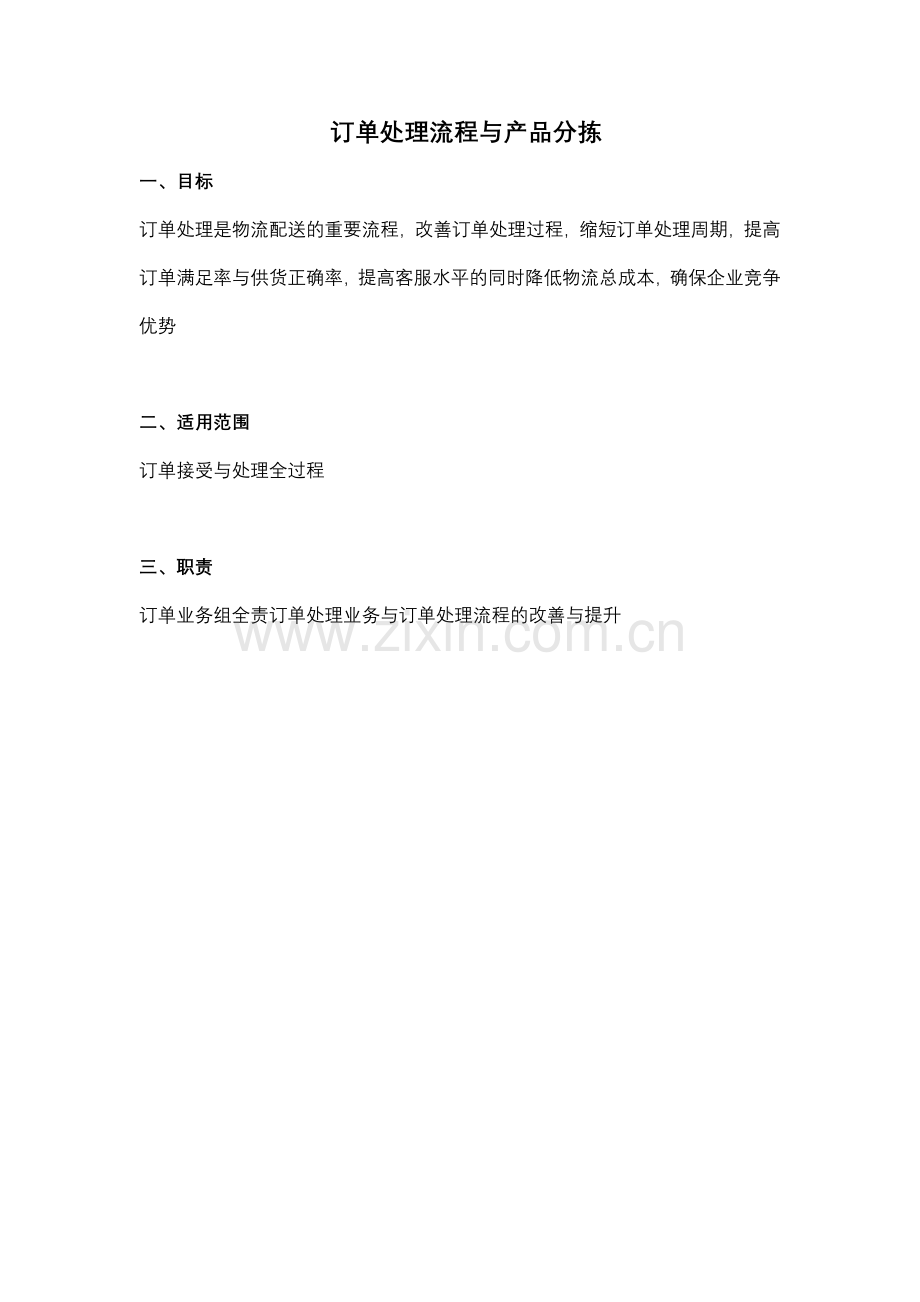 订单处理流程与产品分拣

一、目标

订单处理是物流配送的重要流程，改善订单处理过程，缩短订单处理周期，提高订单满足率与供货正确率，提高客服水平的同时降低物流总成本，确保企业竞争优势

二、适用范围

订单接受与处理全过程

三、职责

订单业务组全责订单处理业务与订单处理流程的改善与提升

www.zixin.com.cn